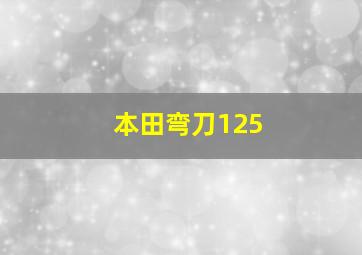 本田弯刀125